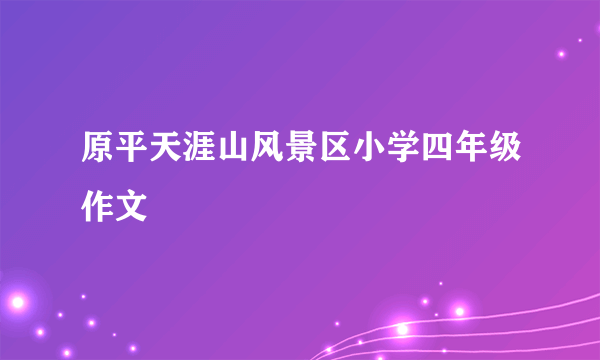 原平天涯山风景区小学四年级作文